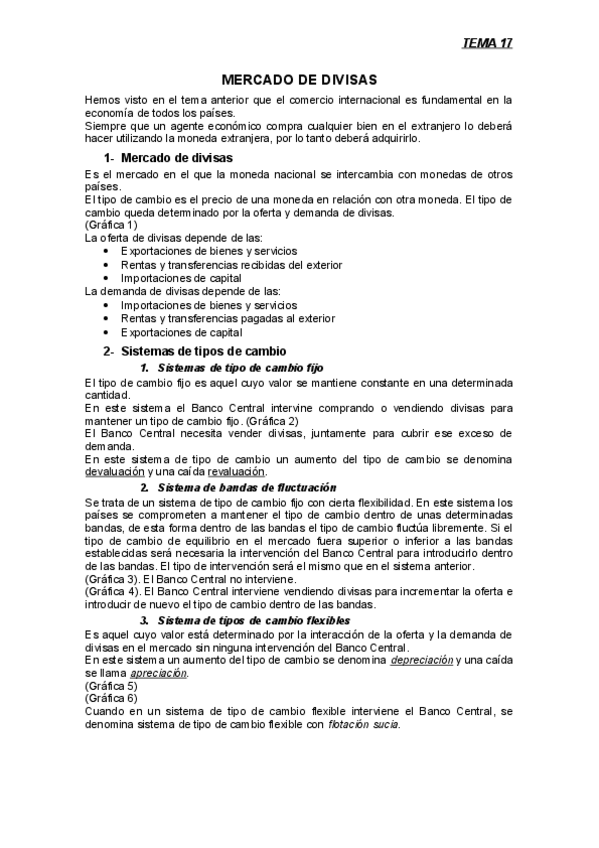 TEMA 17

MERCADO DE DIVISAS

Hemos visto en el tema anterior que el comercio internacional es fundamental en la economía de todos los países.
Siempre que un agente económico compra cualquier bien en el extranjero lo deberá hacer utilizando la moneda extranjera, por lo tanto deberá adquirirlo.

1- Mercado de divisas

Es el mercado en el que la moneda nacional se intercambia con monedas de otros países.
El tipo de cambio es el precio de una moneda en relación con otra moneda. El tipo de cambio queda determinado por la oferta y demanda de divisas.
(Gráfica 1)
La oferta de divisas depende de las:
• Exportaciones de bienes y servicios
• Rentas y transferencias recibidas del exterior
• Importaciones de capital
La demanda de divisas depende de las:
• Importaciones de bienes y servicios
• Rentas y transferencias pagadas al exterior
• Exportaciones de capital

2- Sistemas de tipos de cambio

1. Sistemas de tipo de cambio fijo

El tipo de cambio fijo es aquel cuyo valor se mantiene constante en una determinada cantidad.
En este sistema el Banco Central intervine comprando o vendiendo divisas para mantener un tipo de cambio fijo. (Gráfica 2)
El Banco Central necesita vender divisas, juntamente para cubrir ese exceso de demanda.
En este sistema de tipo de cambio un aumento del tipo de cambio se denomina devaluación y una caída revaluación.

2. Sistema de bandas de fluctuación

Se trata de un sistema de tipo de cambio fijo con cierta flexibilidad. En este sistema los países se comprometen a mantener el tipo de cambio dentro de unas determinadas bandas, de esta forma dentro de las bandas el tipo de cambio fluctúa libremente. Si el tipo de cambio de equilibrio en el mercado fuera superior o inferior a las bandas establecidas será necesaria la intervención del Banco Central para introducirlo dentro de las bandas. El tipo de intervención será el mismo que en el sistema anterior.
(Gráfica 3). El Banco Central no interviene.
(Gráfica 4). El Banco Central interviene vendiendo divisas para incrementar la oferta e introducir de nuevo el tipo de cambio dentro de las bandas.

3. Sistema de tipos de cambio flexibles

Es aquel cuyo valor está determinado por la interacción de la oferta y la demanda de divisas en el mercado sin ninguna intervención del Banco Central.
En este sistema un aumento del tipo de cambio se denomina depreciación y una caída se llama apreciación.
(Gráfica 5)
(Gráfica 6)
Cuando en un sistema de tipo de cambio flexible interviene el Banco Central, se denomina sistema de tipo de cambio flexible con flotación sucia.